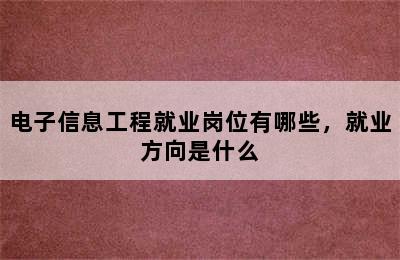 电子信息工程就业岗位有哪些，就业方向是什么